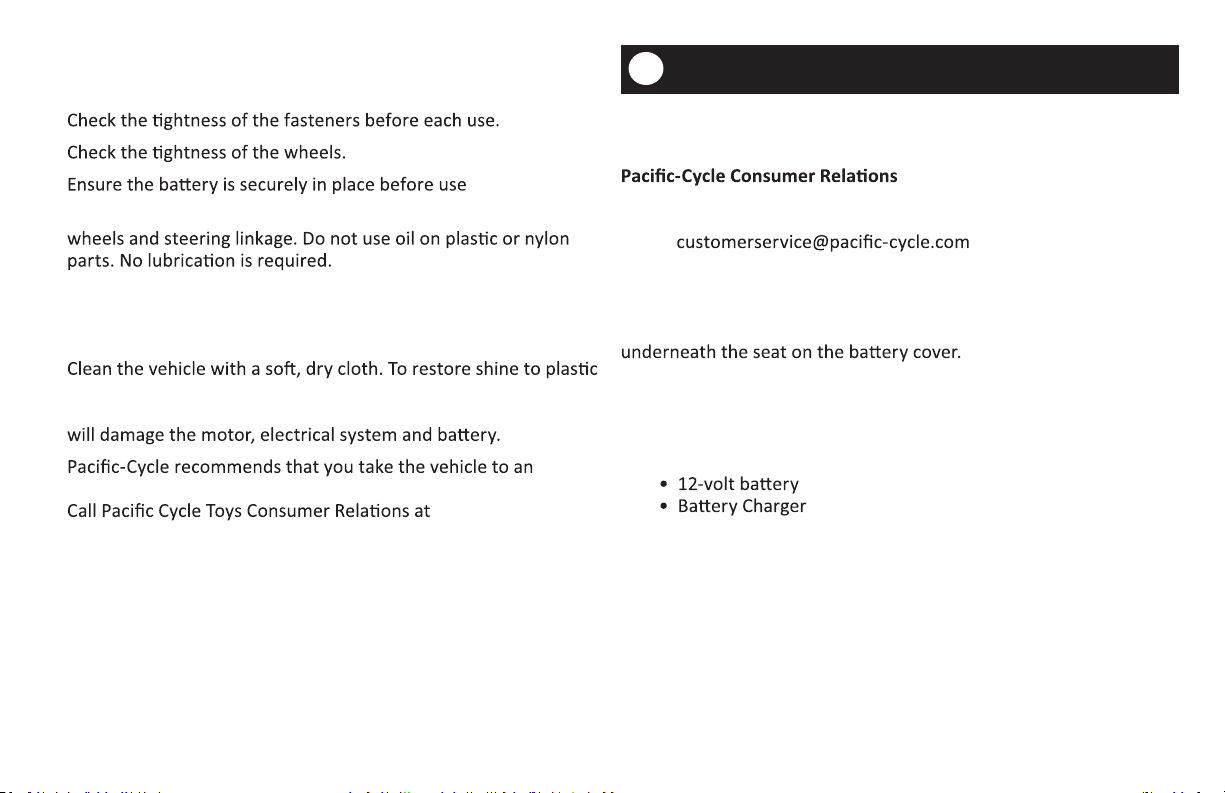 Check the tightness of the fasteners before each use.

Check the tightness of the wheels.

Ensure the battery is securely in place before use

wheels and steering linkage. Do not use oil on plastic or nylon parts. No lubrication is required.

Clean the vehicle with a soft, dry cloth. To restore shine to plastic

will damage the motor, electrical system and battery.

Pacific-Cycle recommends that you take the vehicle to an

Call Pacific Cycle Toys Consumer Relations at

Pacific-Cycle Consumer Relations

customerservice@pacific-cycle.com

underneath the seat on the battery cover.

• 12-volt battery
• Battery Charger